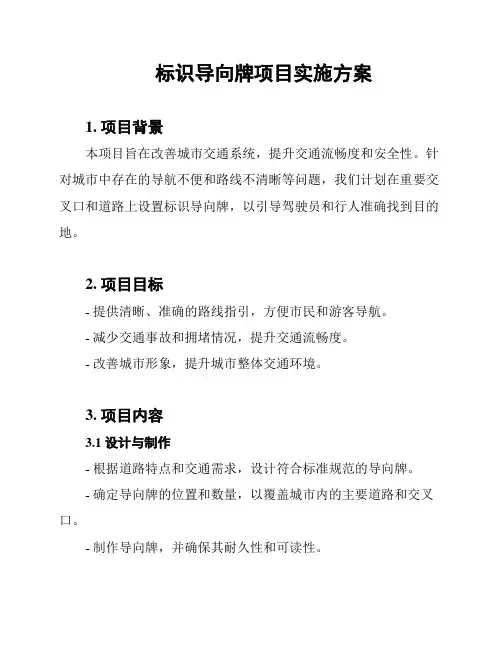 标识导向牌项目实施方案

1. 项目背景

本项目旨在改善城市交通系统，提升交通流畅度和安全性。针对城市中存在的导航不便和路线不清晰等问题，我们计划在重要交叉口和道路上设置标识导向牌，以引导驾驶员和行人准确找到目的地。

2. 项目目标

- 提供清晰、准确的路线指引，方便市民和游客导航。

- 减少交通事故和拥堵情况，提升交通流畅度。

- 改善城市形象，提升城市整体交通环境。

3. 项目内容

3.1 设计与制作

- 根据道路特点和交通需求，设计符合标准规范的导向牌。

- 确定导向牌的位置和数量，以覆盖城市内的主要道路和交叉口。

- 制作导向牌，并确保其耐久性和可读性。